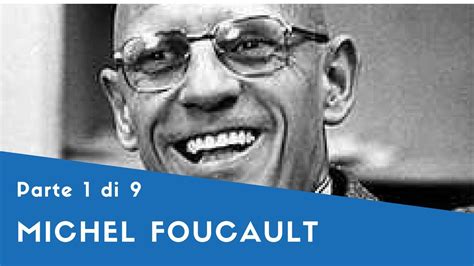 Parte 1 di 9

MICHEL FOUCAULT